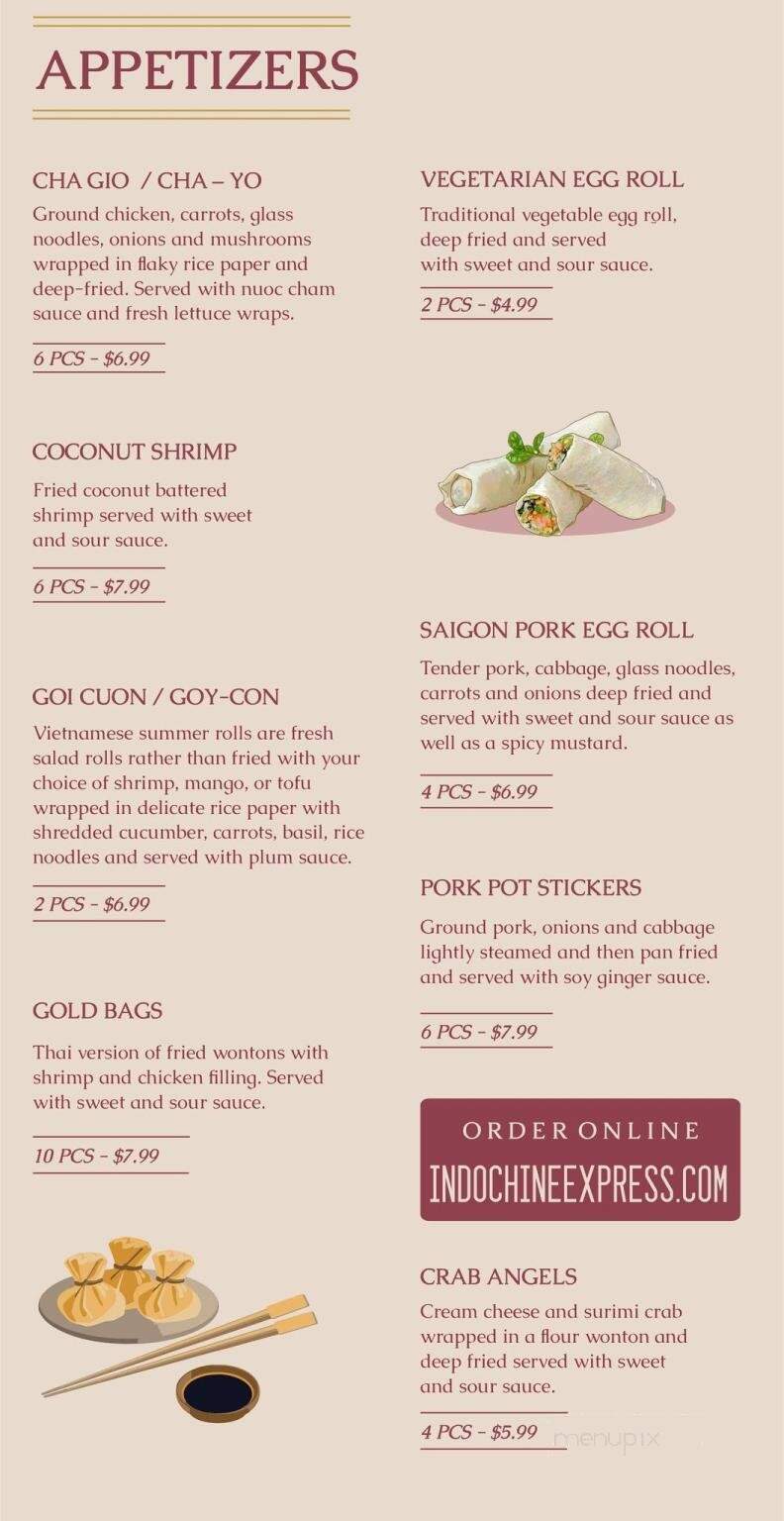 APPETIZERS

CHA GIO / CHA – YO
Ground chicken, carrots, glass noodles, onions and mushrooms wrapped in flaky rice paper and deep-fried. Served with nuoc cham sauce and fresh lettuce wraps.

6 PCS - $6.99

COCONUT SHRIMP
Fried coconut battered shrimp served with sweet and sour sauce.

6 PCS - $7.99

GOI CUON / GOY-CON
Vietnamese summer rolls are fresh salad rolls rather than fried with your choice of shrimp, mango, or tofu wrapped in delicate rice paper with shredded cucumber, carrots, basil, rice noodles and served with plum sauce.

2 PCS - $6.99

GOLD BAGS
Thai version of fried wontons with shrimp and chicken filling. Served with sweet and sour sauce.

10 PCS - $7.99

VEGETARIAN EGG ROLL
Traditional vegetable egg roll, deep fried and served with sweet and sour sauce.

2 PCS - $4.99

SAIGON PORK EGG ROLL
Tender pork, cabbage, glass noodles, carrots and onions deep fried and served with sweet and sour sauce as well as a spicy mustard.

4 PCS - $6.99

PORK POT STICKERS
Ground pork, onions and cabbage lightly steamed and then pan fried and served with soy ginger sauce.

6 PCS - $7.99

ORDER ONLINE
INDOCHINEEXPRESS.COM

CRAB ANGELS
Cream cheese and surimi crab wrapped in a flour wonton and deep fried served with sweet and sour sauce.

4 PCS - $5.99

menupix